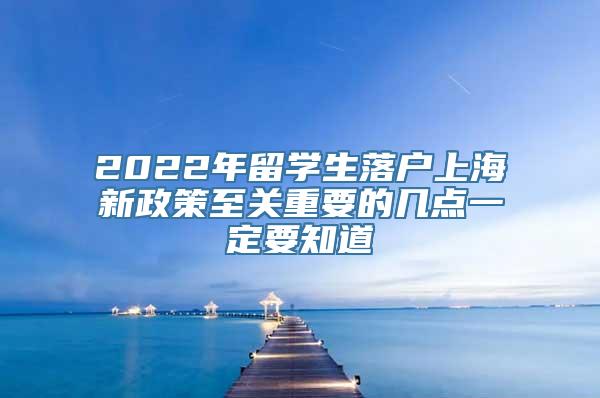 2022年留学生落户上海新政策至关重要的几点一定要知道